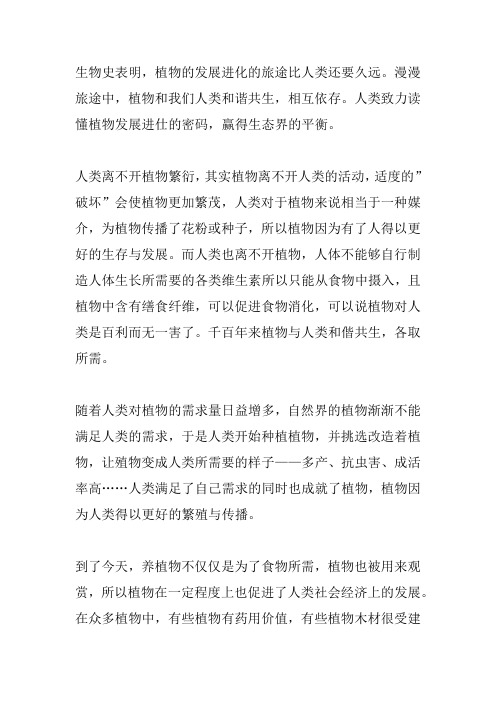 生物史表明，植物的发展进化的旅途比人类还要久远。漫漫旅途中，植物和我们人类和谐共生，相互依存。人类致力读懂植物发展进仕的密码，赢得生态界的平衡。

人类离不开植物繁衍，其实植物离不开人类的活动，适度的”破坏”会使植物更加繁茂，人类对于植物来说相当于一种媒介，为植物传播了花粉或种子，所以植物因为有了人得以更好的生存与发展。而人类也离不开植物，人体不能够自行制造人体生长所需要的各类维生素所以只能从食物中摄入，且植物中含有缮食纤维，可以促进食物消化，可以说植物对人类是百利而无一害了。千百年来植物与人类和偕共生，各取所需。

随着人类对植物的需求量日益增多，自然界的植物渐渐不能满足人类的需求，于是人类开始种植植物，并挑选改造着植物，让殖物变成人类所需要的样子——多产、抗虫害、成活率高……人类满足了自己需求的同时也成就了植物，植物因为人类得以更好的繁殖与传播。

到了今天，养植物不仅仅是为了食物所需，植物也被用来观赏，所以植物在一定程度上也促进了人类社会经济上的发展。在众多植物中，有些植物有药用价值，有些植物木材很受建